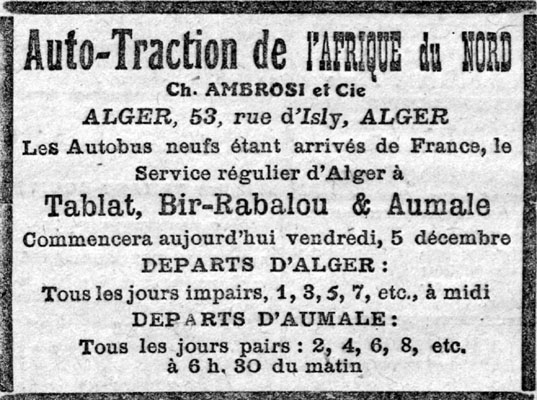 Auto-Traction de l'AFRIQUE du NORD

Ch. AMBROSI et Cie

ALGER, 53, rue d'Isly, ALGER

Les Autobus neufs étant arrivés de France, le Service régulier d'Alger à

Tablat, Bir-Rabalou & Aumale

Commencera aujourd'hui vendredi, 5 décembre

DEPARTS D'ALGER :

Tous les jours impairs, 1, 3, 5, 7, etc., à midi

DEPARTS D'AUMALE :

Tous les jours pairs : 2, 4, 6, 8, etc. à 6 h. 30 du matin